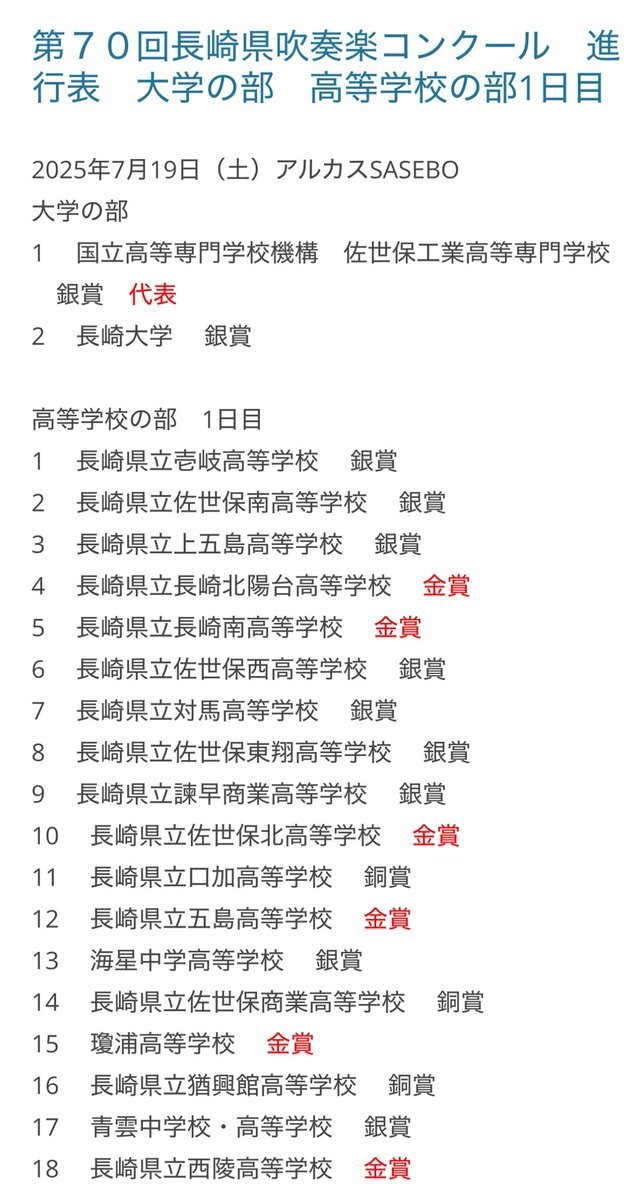 第７０回長崎県吹奏楽コンクール　進行表　大学の部　高等学校の部1日目

2025年7月19日（土）アルカスSASEBO
大学の部
1　国立高等専門学校機構　佐世保工業高等専門学校　銀賞　代表
2　長崎大学　銀賞

高等学校の部　1日目
1　長崎県立壱岐高等学校　銀賞
2　長崎県立佐世保南高等学校　銀賞
3　長崎県立上五島高等学校　銀賞
4　長崎県立長崎北陽台高等学校　金賞
5　長崎県立長崎南高等学校　金賞
6　長崎県立佐世保西高等学校　銀賞
7　長崎県立対馬高等学校　銀賞
8　長崎県立佐世保東翔高等学校　銀賞
9　長崎県立諫早商業高等学校　銀賞
10　長崎県立佐世保北高等学校　金賞
11　長崎県立口加高等学校　銅賞
12　長崎県立五島高等学校　金賞
13　海星中学高等学校　銀賞
14　長崎県立佐世保商業高等学校　銅賞
15　瓊浦高等学校　金賞
16　長崎県立猶興館高等学校　銅賞
17　青雲中学校・高等学校　銀賞
18　長崎県立西陵高等学校　金賞